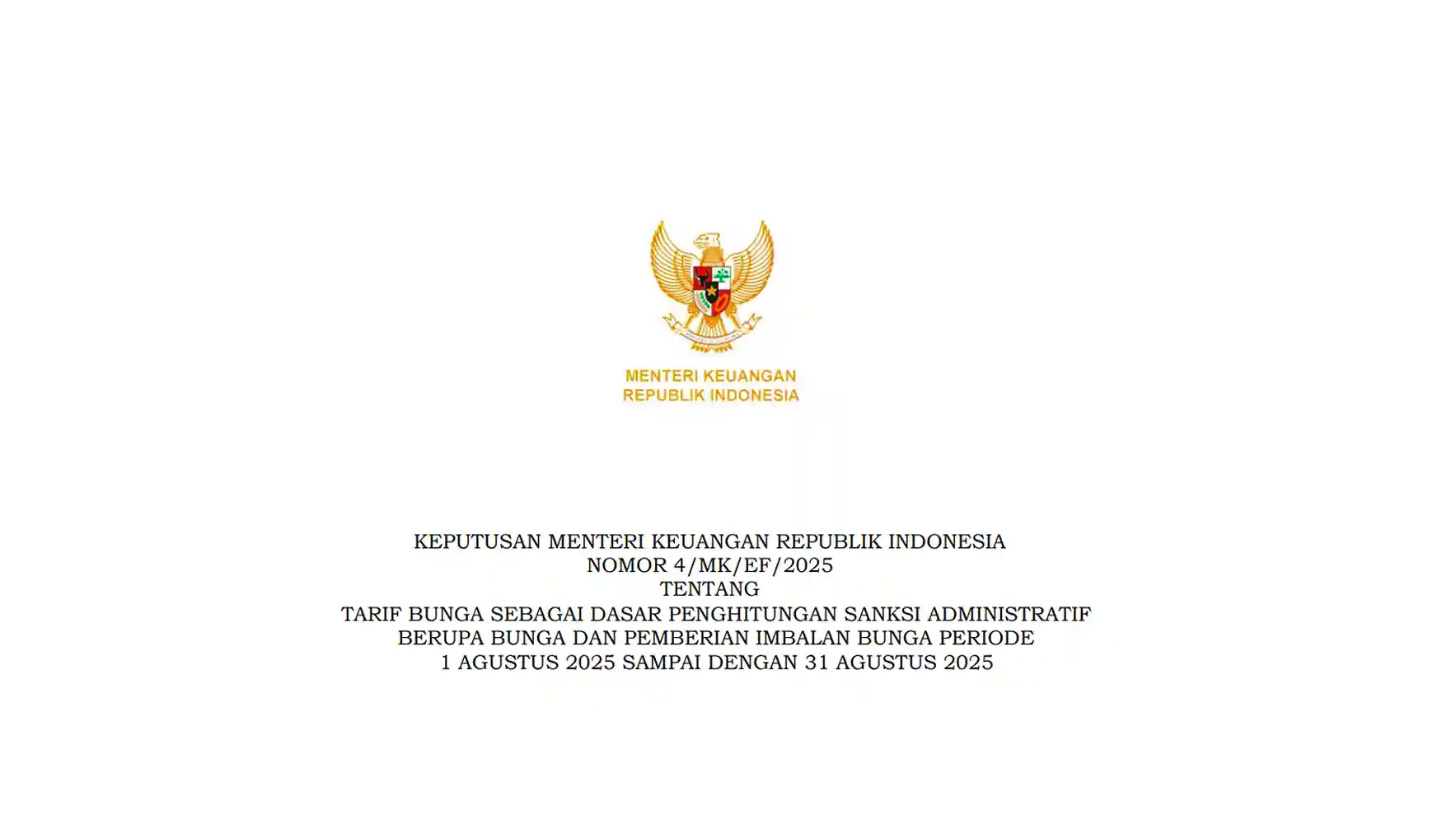 MENTERI KEUANGAN
REPUBLIK INDONESIA

KEPUTUSAN MENTERI KEUANGAN REPUBLIK INDONESIA
NOMOR 4/MK/EF/2025
TENTANG
TARIF BUNGA SEBAGAI DASAR PENGHITUNGAN SANKSI ADMINISTRATIF BERUPA BUNGA DAN PEMBERIAN IMBALAN BUNGA PERIODE 1 AGUSTUS 2025 SAMPAI DENGAN 31 AGUSTUS 2025